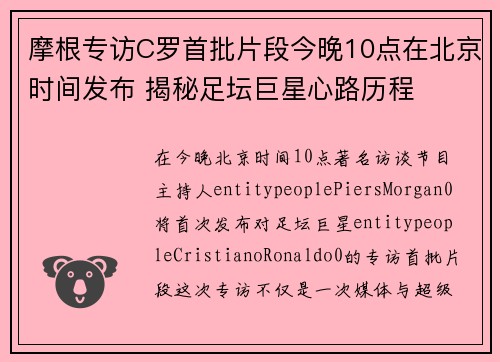 摩根专访C罗首批片段今晚10点在北京时间发布 揭秘足坛巨星心路历程

在今晚北京时间10点著名访谈节目主持人entitypeoplePiersMorgan0将首次发布对足坛巨星entitypeopleCristianoRonaldo0的专访首批片段这次专访不仅是一次媒体与超级